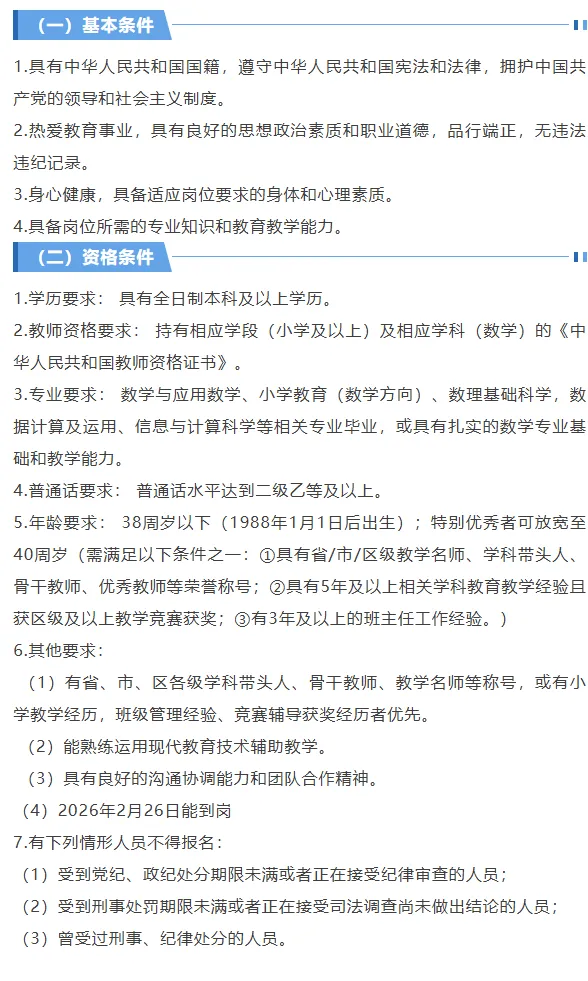 （一）基本条件

1.具有中华人民共和国国籍，遵守中华人民共和国宪法和法律，拥护中国共产党的领导和社会主义制度。

2.热爱教育事业，具有良好的思想政治素质和职业道德，品行端正，无违法违纪记录。

3.身心健康，具备适应岗位要求的身体和心理素质。

4.具备岗位所需的专业知识和教育教学能力。

（二）资格条件

1.学历要求： 具有全日制本科及以上学历。

2.教师资格要求： 持有相应学段（小学及以上）及相应学科（数学）的《中华人民共和国教师资格证书》。

3.专业要求： 数学与应用数学、小学教育（数学方向）、数理基础科学，数据计算及运用、信息与计算科学等相关专业毕业，或具有扎实的数学专业基础和教学能力。

4.普通话要求： 普通话水平达到二级乙等及以上。

5.年龄要求： 38周岁以下（1988年1月1日后出生）；特别优秀者可放宽至40周岁（需满足以下条件之一：①具有省/市/区级教学名师、学科带头人、骨干教师、优秀教师等荣誉称号；②具有5年及以上相关学科教育教学经验且获区级及以上教学竞赛获奖；③有3年及以上的班主任工作经验。）

6.其他要求：

（1）有省、市、区各级学科带头人、骨干教师、教学名师等称号，或有小学教学经历，班级管理经验、竞赛辅导获奖经历者优先。

（2）能熟练运用现代教育技术辅助教学。

（3）具有良好的沟通协调能力和团队合作精神。

（4）2026年2月26日能到岗

7.有下列情形人员不得报名：

（1）受到党纪、政纪处分期限未满或者正在接受纪律审查的人员；

（2）受到刑事处罚期限未满或者正在接受司法调查尚未做出结论的人员；

（3）曾受过刑事、纪律处分的人员。